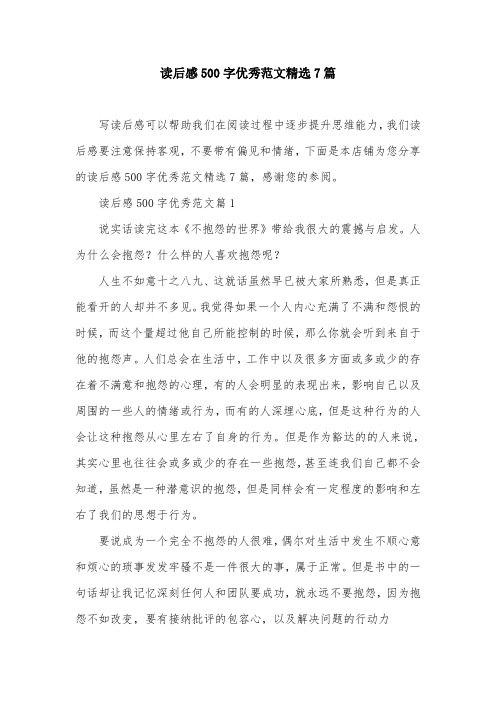 读后感500字优秀范文精选7篇

写读后感可以帮助我们在阅读过程中逐步提升思维能力，我们读后感要注意保持客观，不要带有偏见和情绪，下面是本店铺为您分享的读后感500字优秀范文精选7篇，感谢您的参阅。

读后感500字优秀范文篇1

说实话读完这本《不抱怨的世界》带给我很大的震撼与启发。人为什么会抱怨？什么样的人喜欢抱怨呢？

人生不如意十之八九、这就话虽然早已被大家所熟悉，但是真正能看开的人却并不多见。我觉得如果一个人内心充满了不满和怨恨的时候，而这个量超过他自己所能控制的时候，那么你就会听到来自于他的抱怨声。人们总会在生活中，工作中以及很多方面或多或少的存在着不满意和抱怨的心理，有的人会明显的表现出来，影响自己以及周围的一些人的情绪或行为，而有的人深埋心底，但是这种行为的人会让这种抱怨从心里左右了自身的行为。但是作为豁达的的人来说，其实心里也往往会或多或少的存在一些抱怨，甚至连我们自己都不会知道，虽然是一种潜意识的抱怨，但是同样会有一定程度的影响和左右了我们的思想于行为。

要说成为一个完全不抱怨的人很难，偶尔对生活中发生不顺心意和烦心的琐事发发牢骚不是一件很大的事，属于正常。但是书中的一句话却让我记忆深刻任何人和团队要成功，就永远不要抱怨，因为抱怨不如改变，要有接纳批评的包容心，以及解决问题的行动力